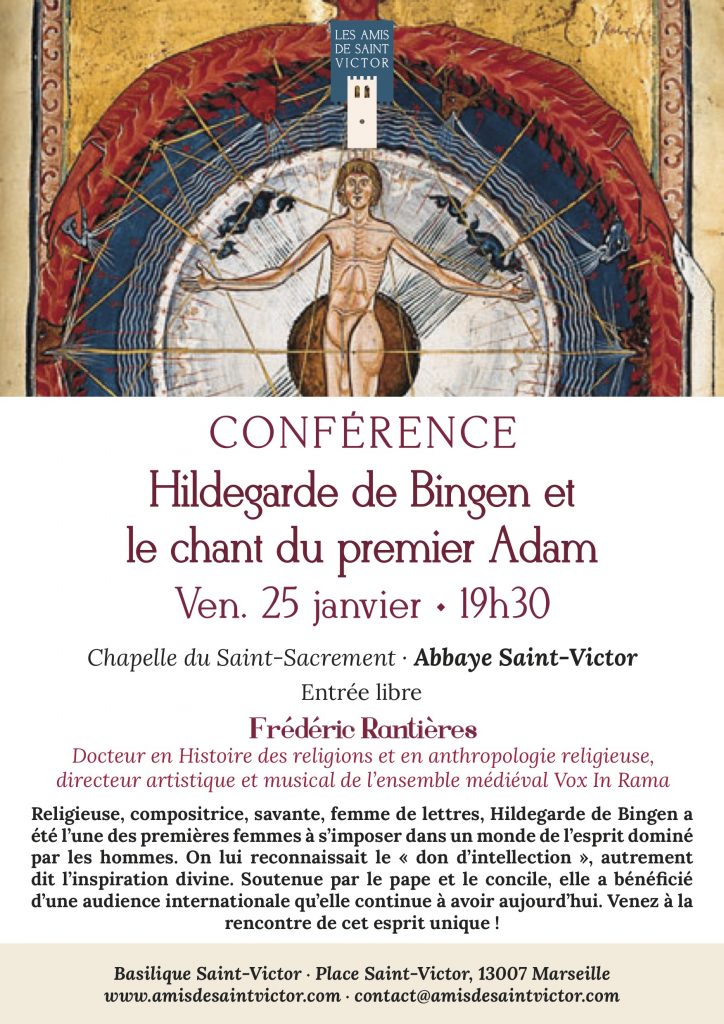 LES AMIS DE SAINT VICTOR

CONFÉRENCE

Hildegarde de Bingen et le chant du premier Adam

Ven. 25 janvier • 19h30

Chapelle du Saint-Sacrement · Abbaye Saint-Victor

Entrée libre

Frédéric Rantières

Docteur en Histoire des religions et en anthropologie religieuse, directeur artistique et musical de l'ensemble médiéval Vox In Rama

Religieuse, compositrice, savante, femme de lettres, Hildegarde de Bingen a été l'une des premières femmes à s'imposer dans un monde de l'esprit dominé par les hommes. On lui reconnaissait le « don d'intellection », autrement dit l'inspiration divine. Soutenue par le pape et le concile, elle a bénéficié d'une audience internationale qu'elle continue à avoir aujourd'hui. Venez à la rencontre de cet esprit unique !

Basilique Saint-Victor · Place Saint-Victor, 13007 Marseille
www.amisdesaintvictor.com · contact@amisdesaintvictor.com